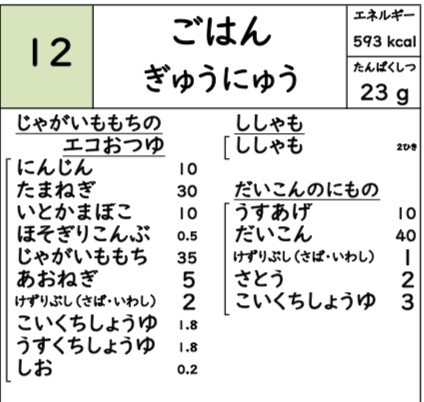 12

ごはん
ぎゅうにゅう

エネルギー
593 kcal
たんぱくしつ
23 g

じゃがいももちの
エコおつゆ
にんじん 10
たまねぎ 30
いとかまぼこ 10
ほそぎりこんぶ 0.5
じゃがいももち 35
あおねぎ 5
けずりぶし（さば・いわし） 2
こいくちしょうゆ 1.8
うすくちしょうゆ 1.8
しお 0.2

ししゃも
ししゃも 2ひき

だいこんのにもの
うすあげ 10
だいこん 40
けずりぶし（さば・いわし） 1
さとう 2
こいくちしょうゆ 3